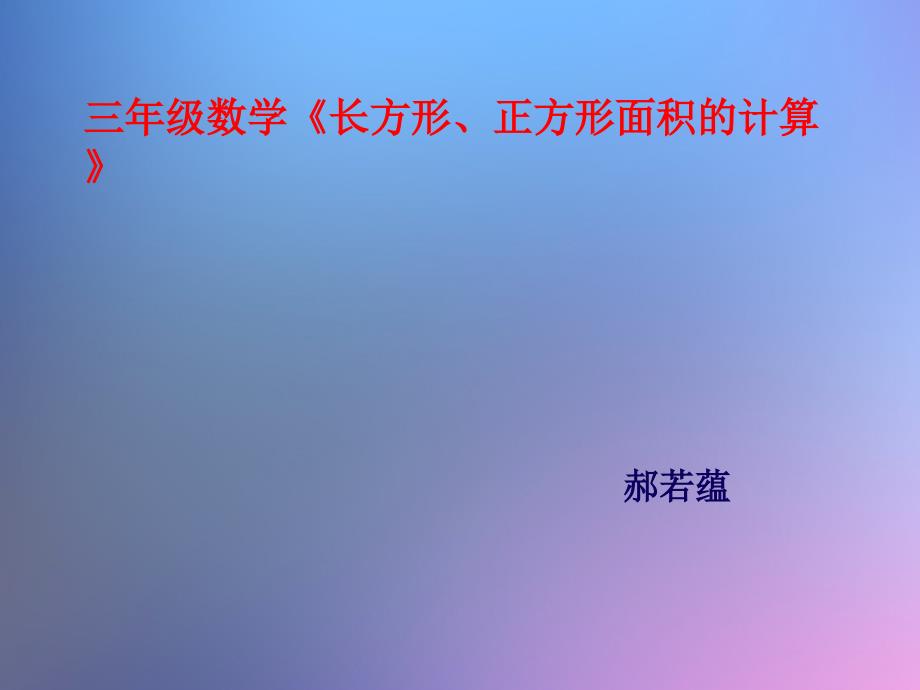 三年级数学《长方形、正方形面积的计算》

郝若蕴